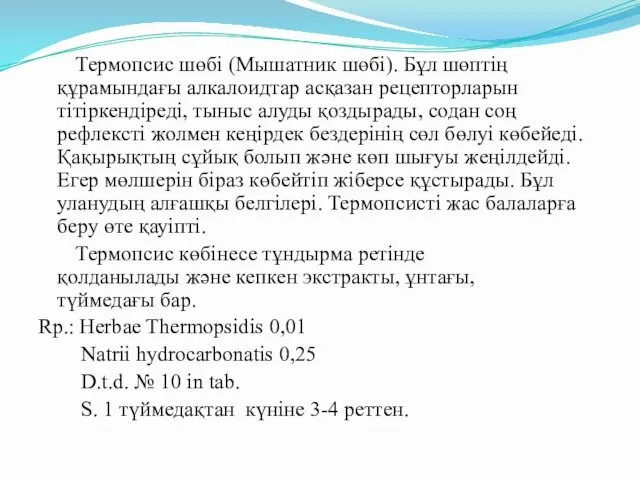 Термопсис шөбі (Мышатник шөбі). Бұл шөптің құрамындағы алкалоидтар асқазан рецепторларын тітіркендіреді, тыныс алуды қоздырады, содан соң рефлексті жолмен кеңірдек бездерінің сөл бөлуі көбейеді. Қақырықтың сұйық болып және көп шығуы жеңілдейді. Егер мөлшерін біраз көбейтіп жіберсе құстырады. Бұл уланудың алғашқы белгілері. Термопсисті жас балаларға беру өте қауіпті.

Термопсис көбінесе тұндырма ретінде қолданылады және кепкен экстракты, ұнтағы, түймедағы бар.

Rp.: Herbae Thermopsidis 0,01
Natrii hydrocarbonatis 0,25
D.t.d. № 10 in tab.
S. 1 түймедақтан күніне 3-4 реттен.